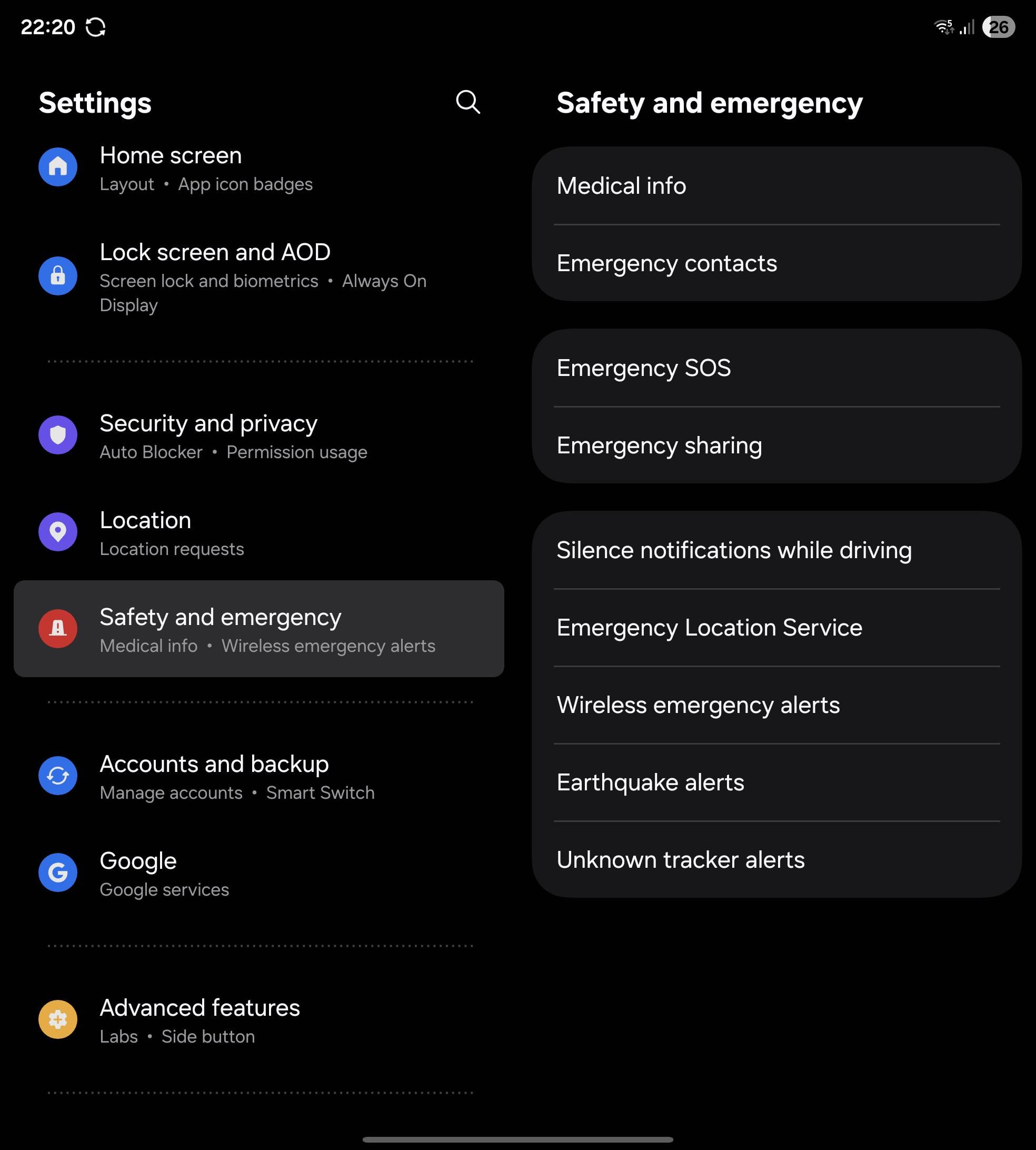 22:20

26

Settings

Home screen
Layout • App icon badges

Lock screen and AOD
Screen lock and biometrics • Always On Display

Security and privacy
Auto Blocker • Permission usage

Location
Location requests

Safety and emergency
Medical info • Wireless emergency alerts

Accounts and backup
Manage accounts • Smart Switch

Google
Google services

Advanced features
Labs • Side button

Safety and emergency

Medical info

Emergency contacts

Emergency SOS

Emergency sharing

Silence notifications while driving

Emergency Location Service

Wireless emergency alerts

Earthquake alerts

Unknown tracker alerts